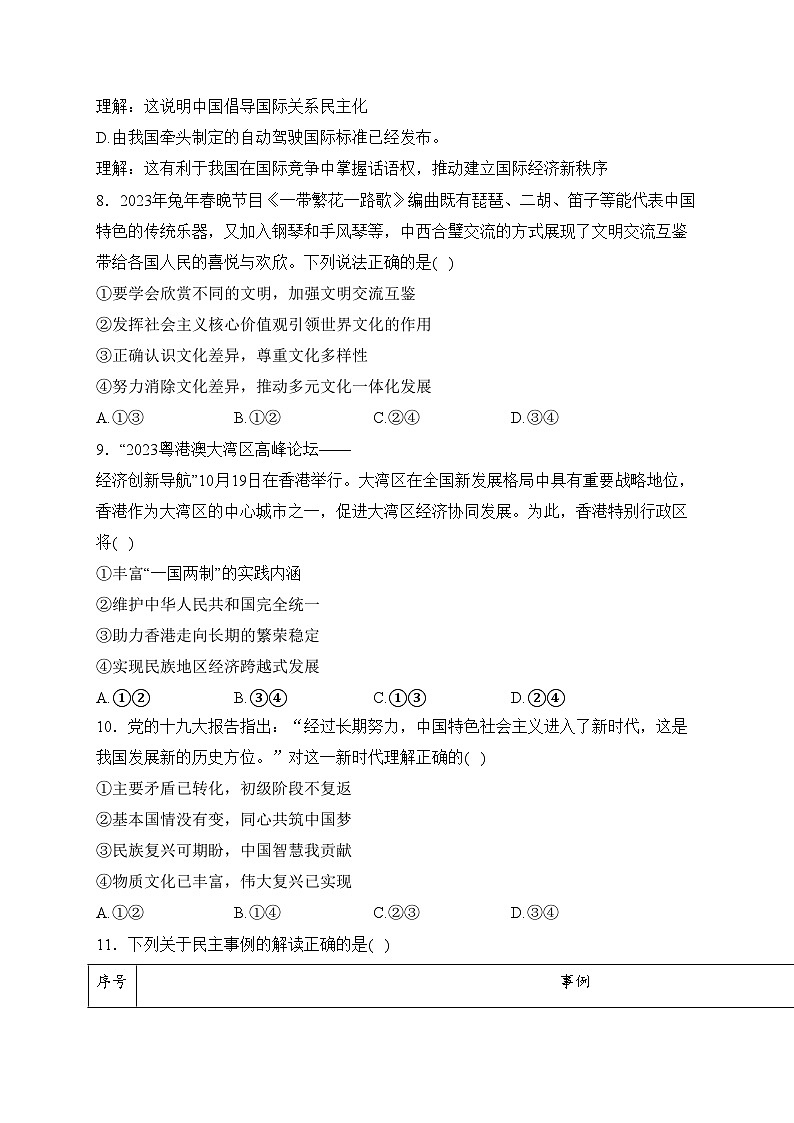 理解：这说明中国倡导国际关系民主化

D.由我国牵头制定的自动驾驶国际标准已经发布。

理解：这有利于我国在国际竞争中掌握话语权，推动建立国际经济新秩序

8．2023年兔年春晚节目《一带繁花一路歌》编曲既有琵琶、二胡、笛子等能代表中国特色的传统乐器，又加入钢琴和手风琴等，中西合璧交流的方式展现了文明交流互鉴带给各国人民的喜悦与欢欣。下列说法正确的是( )

①要学会欣赏不同的文明，加强文明交流互鉴

②发挥社会主义核心价值观引领世界文化的作用

③正确认识文化差异，尊重文化多样性

④努力消除文化差异，推动多元文化一体化发展

A.①③　　B.①②　　C.②④　　D.③④

9．“2023粤港澳大湾区高峰论坛——经济创新导航”10月19日在香港举行。大湾区在全国新发展格局中具有重要战略地位，香港作为大湾区的中心城市之一，促进大湾区经济协同发展。为此，香港特别行政区将( )

①丰富“一国两制”的实践内涵

②维护中华人民共和国完全统一

③助力香港走向长期的繁荣稳定

④实现民族地区经济跨越式发展

A.①②　　B.③④　　C.①③　　D.②④

10．党的十九大报告指出：“经过长期努力，中国特色社会主义进入了新时代，这是我国发展新的历史方位。”对这一新时代理解正确的( )

①主要矛盾已转化，初级阶段不复返

②基本国情没有变，同心共筑中国梦

③民族复兴可期盼，中国智慧我贡献

④物质文化已丰富，伟大复兴已实现

A.①②　　B.①④　　C.②③　　D.③④

11．下列关于民主事例的解读正确的是( )

| 序号 | 事例 |
|---|---|